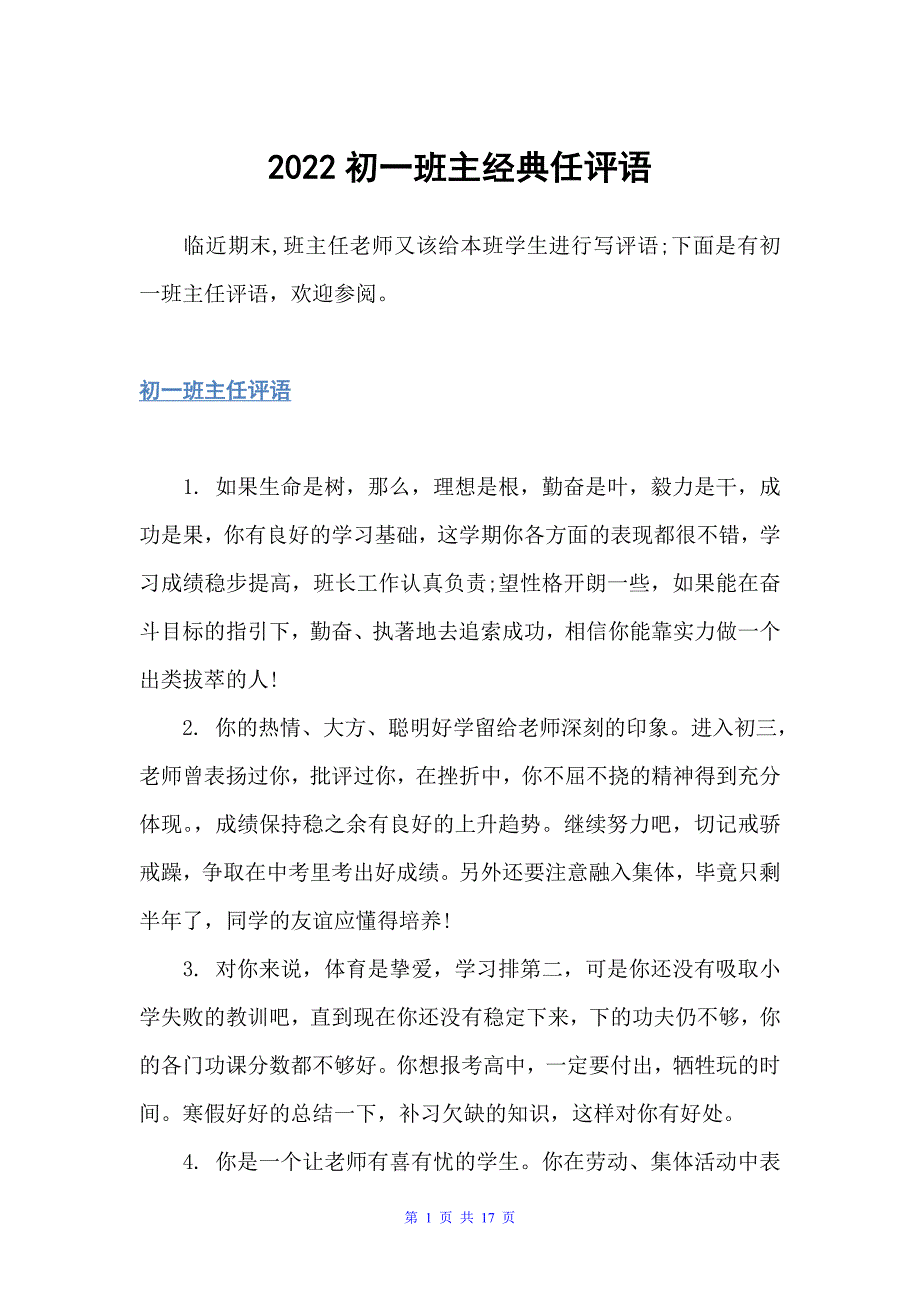 2022 初一班主经典任评语

临近期末,班主任老师又该给本班学生进行写评语;下面是有初一班主任评语，欢迎参阅。

初一班主任评语

1. 如果生命是树，那么，理想是根，勤奋是叶，毅力是干，成功是果，你有良好的学习基础，这学期你各方面的表现都很不错，学习成绩稳步提高，班长工作认真负责;望性格开朗一些，如果能在奋斗目标的指引下，勤奋、执著地去追索成功，相信你能靠实力做一个出类拔萃的人!

2. 你的热情、大方、聪明好学留给老师深刻的印象。进入初三，老师曾表扬过你，批评过你，在挫折中，你不屈不挠的精神得到充分体现。，成绩保持稳之余有良好的上升趋势。继续努力吧，切记戒骄戒躁，争取在中考里考出好成绩。另外还要注意融入集体，毕竟只剩半年了，同学的友谊应懂得培养!

3. 对你来说，体育是挚爱，学习排第二，可是你还没有吸取小学失败的教训吧，直到现在你还没有稳定下来，下的功夫仍不够，你的各门功课分数都不够好。你想报考高中，一定要付出，牺牲玩的时间。寒假好好的总结一下，补习欠缺的知识，这样对你有好处。

4. 你是一个让老师有喜有忧的学生。你在劳动、集体活动中表

第 1 页 共 17 页